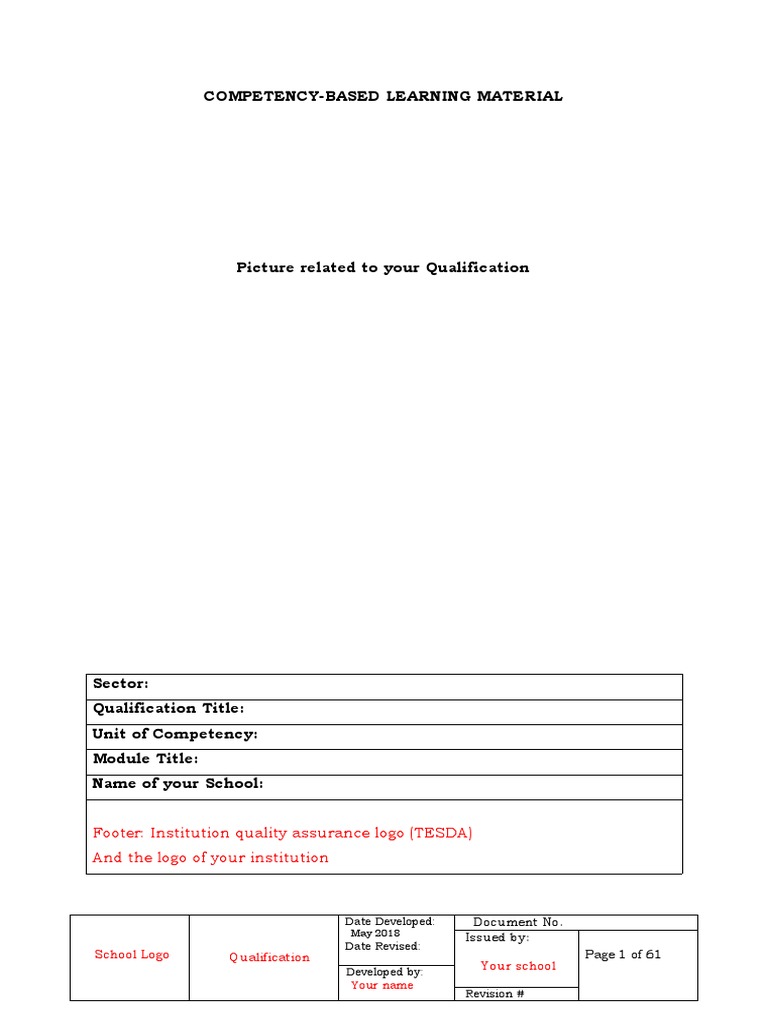 COMPETENCY-BASED LEARNING MATERIAL

Picture related to your Qualification

| Sector: |
|---|
| Qualification Title: |
| Unit of Competency: |
| Module Title: |
| Name of your School: |
| Footer: Institution quality assurance logo (TESDA) And the logo of your institution |

| School Logo | Qualification | Date Developed: May 2018 Date Revised: | Document No. | |
|---|---|---|---|---|
| | | Developed by: Your name | Issued by: Your school | Page 1 of 61 |
| | | | Revision # | |